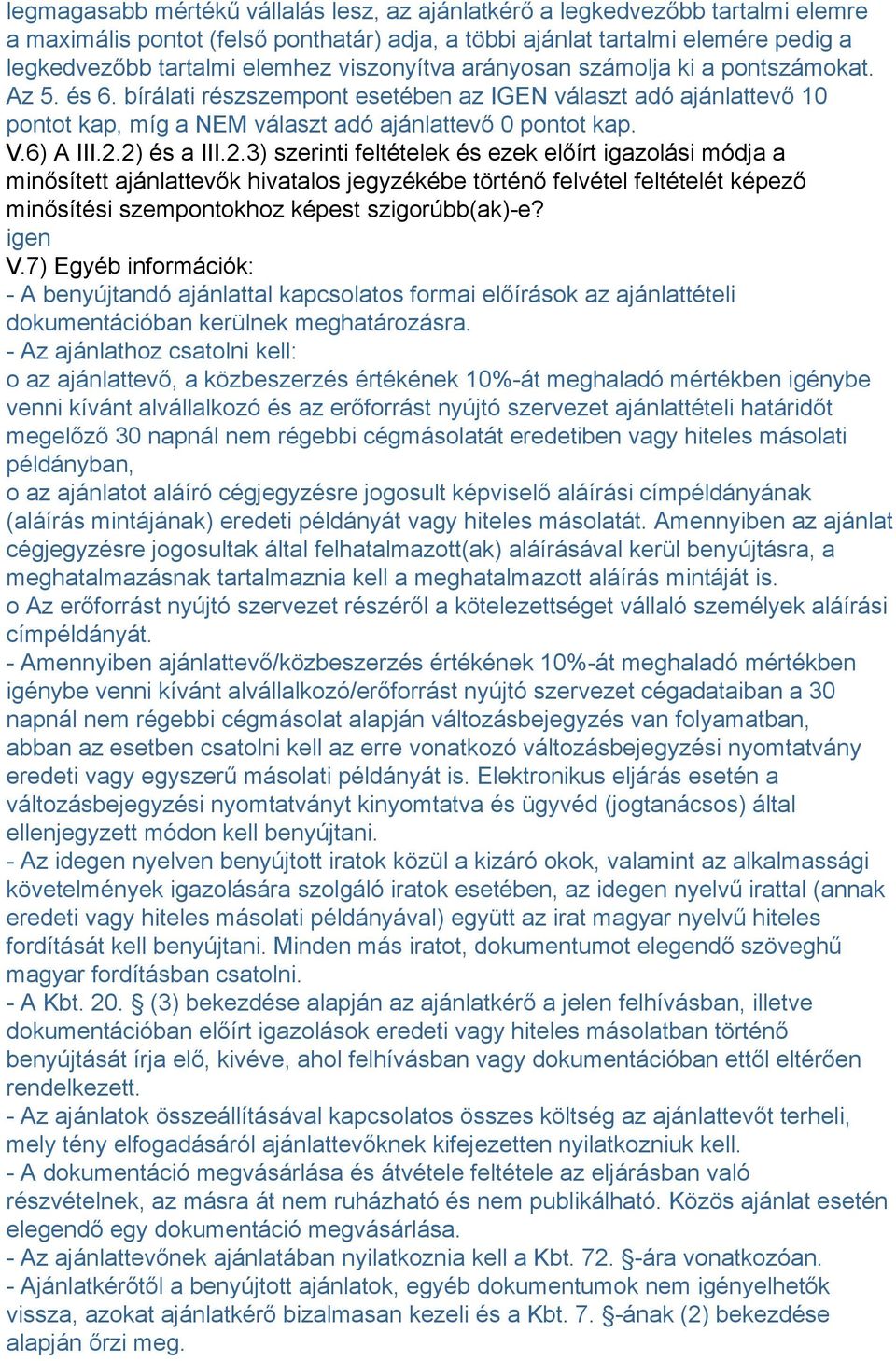 legmagasabb mértékű vállalás lesz, az ajánlatkérő a legkedvezőbb tartalmi elemre a maximális pontot (felső ponthatár) adja, a többi ajánlat tartalmi elemére pedig a legkedvezőbb tartalmi elemhez viszonyítva arányosan számolja ki a pontszámokat. Az 5. és 6. bírálati részszempont esetében az IGEN választ adó ajánlattevő 10 pontot kap, míg a NEM választ adó ajánlattevő 0 pontot kap.
V.6) A III.2.2) és a III.2.3) szerinti feltételek és ezek előírt igazolási módja a minősített ajánlattevők hivatalos jegyzékébe történő felvétel feltételét képező minősítési szempontokhoz képest szigorúbb(ak)-e?
igen
V.7) Egyéb információk:
- A benyújtandó ajánlattal kapcsolatos formai előírások az ajánlattételi dokumentációban kerülnek meghatározásra.
- Az ajánlathoz csatolni kell:
o az ajánlattevő, a közbeszerzés értékének 10%-át meghaladó mértékben igénybe venni kívánt alvállalkozó és az erőforrást nyújtó szervezet ajánlattételi határidőt megelőző 30 napnál nem régebbi cégmásolatát eredetiben vagy hiteles másolati példányban,
o az ajánlatot aláíró cégjegyzésre jogosult képviselő aláírási címpéldányának (aláírás mintájának) eredeti példányát vagy hiteles másolatát. Amennyiben az ajánlat cégjegyzésre jogosultak által felhatalmazott(ak) aláírásával kerül benyújtásra, a meghatalmazásnak tartalmaznia kell a meghatalmazott aláírás mintáját is.
o Az erőforrást nyújtó szervezet részéről a kötelezettséget vállaló személyek aláírási címpéldányát.
- Amennyiben ajánlattevő/közbeszerzés értékének 10%-át meghaladó mértékben igénybe venni kívánt alvállalkozó/erőforrást nyújtó szervezet cégadataiban a 30 napnál nem régebbi cégmásolat alapján változásbejegyzés van folyamatban, abban az esetben csatolni kell az erre vonatkozó változásbejegyzési nyomtatvány eredeti vagy egyszerű másolati példányát is. Elektronikus eljárás esetén a változásbejegyzési nyomtatványt kinyomtatva és ügyvéd (jogtanácsos) által ellenjegyzett módon kell benyújtani.
- Az idegen nyelven benyújtott iratok közül a kizáró okok, valamint az alkalmassági követelmények igazolására szolgáló iratok esetében, az idegen nyelvű irattal (annak eredeti vagy hiteles másolati példányával) együtt az irat magyar nyelvű hiteles fordítását kell benyújtani. Minden más iratot, dokumentumot elegendő szöveghű magyar fordításban csatolni.
- A Kbt. 20. § (3) bekezdése alapján az ajánlatkérő a jelen felhívásban, illetve dokumentációban előírt igazolások eredeti vagy hiteles másolatban történő benyújtását írja elő, kivéve, ahol felhívásban vagy dokumentációban ettől eltérően rendelkezett.
- Az ajánlatok összeállításával kapcsolatos összes költség az ajánlattevőt terheli, mely tény elfogadásáról ajánlattevőknek kifejezetten nyilatkozniuk kell.
- A dokumentáció megvásárlása és átvétele feltétele az eljárásban való részvételnek, az másra át nem ruházható és nem publikálható. Közös ajánlat esetén elegendő egy dokumentáció megvásárlása.
- Az ajánlattevőnek ajánlatában nyilatkoznia kell a Kbt. 72. §-ára vonatkozóan.
- Ajánlatkérőtől a benyújtott ajánlatok, egyéb dokumentumok nem igényelhetők vissza, azokat ajánlatkérő bizalmasan kezeli és a Kbt. 7. §-ának (2) bekezdése alapján őrzi meg.